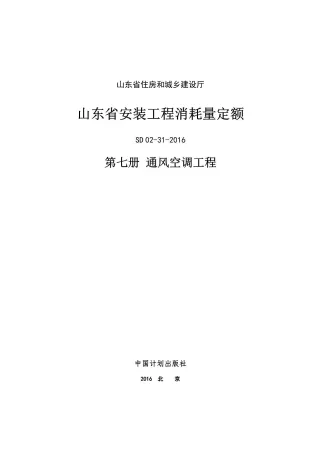 山东省住房和城乡建设厅

山东省安装工程消耗量定额

SD 02-31-2016

第七册 通风空调工程

中国计划出版社

2016 北 京